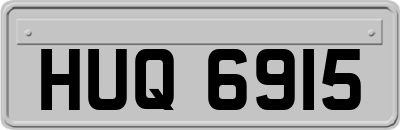 HUQ 6915